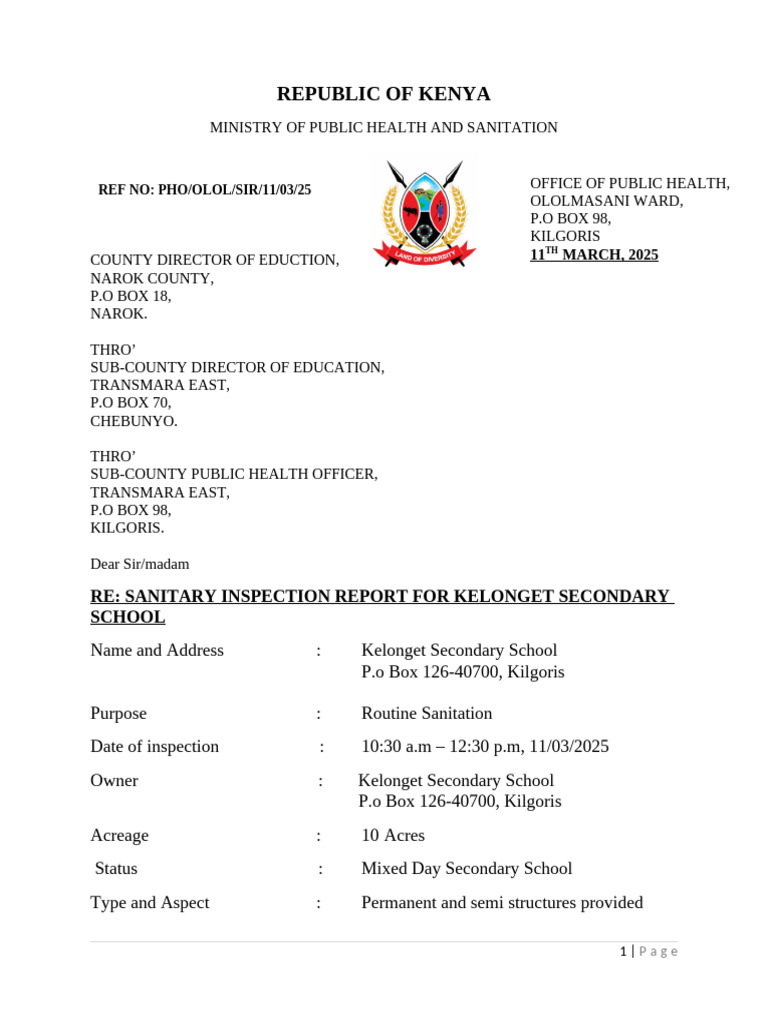 REPUBLIC OF KENYA

MINISTRY OF PUBLIC HEALTH AND SANITATION

REF NO: PHO/OLOL/SIR/11/03/25

LAND OF DIVERSITY

OFFICE OF PUBLIC HEALTH,
OLOLMASANI WARD,
P.O BOX 98,
KILGORIS
11$^{TH}$ MARCH, 2025

COUNTY DIRECTOR OF EDUCTION,
NAROK COUNTY,
P.O BOX 18,
NAROK.

THRO'
SUB-COUNTY DIRECTOR OF EDUCATION,
TRANSMARA EAST,
P.O BOX 70,
CHEBUNYO.

THRO'
SUB-COUNTY PUBLIC HEALTH OFFICER,
TRANSMARA EAST,
P.O BOX 98,
KILGORIS.

Dear Sir/madam

RE: SANITARY INSPECTION REPORT FOR KELONGET SECONDARY SCHOOL

Name and Address : Kelonget Secondary School
P.o Box 126-40700, Kilgoris

Purpose : Routine Sanitation

Date of inspection : 10:30 a.m – 12:30 p.m, 11/03/2025

Owner : Kelonget Secondary School
P.o Box 126-40700, Kilgoris

Acreage : 10 Acres

Status : Mixed Day Secondary School

Type and Aspect : Permanent and semi structures provided

1 | P a g e